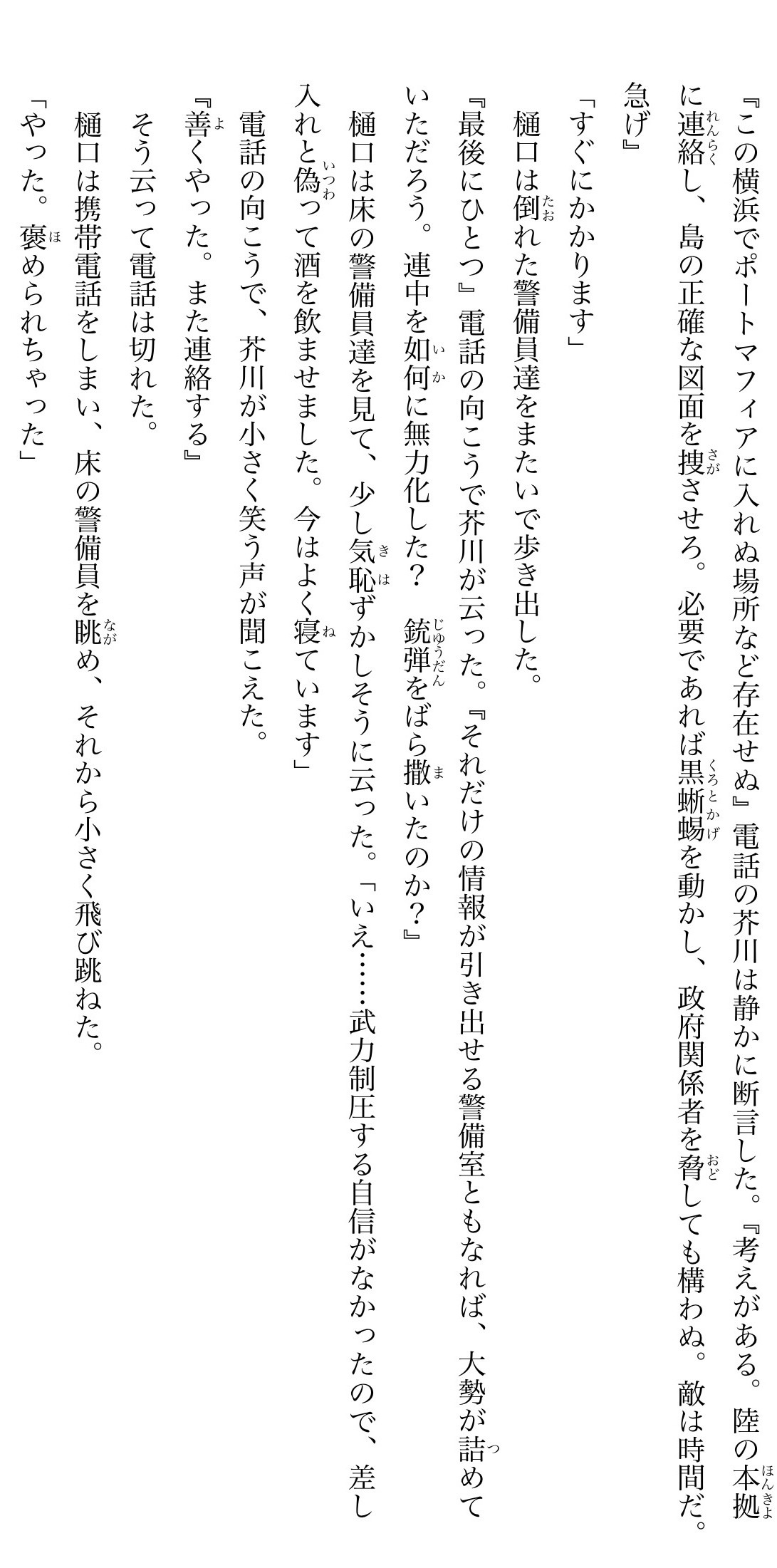 『この横浜でポートマフィアに入れぬ場所など存在せぬ』電話の芥川は静かに断言した。『考えがある。陸の本拠に連絡し、島の正確な図面を捜させろ。必要であれば黒蜥蜴を動かし、政府関係者を脅しても構わぬ。敵は時間だ。急げ』

「すぐにかかります」

樋口は倒れた警備員達をまたいで歩き出した。

『最後にひとつ』電話の向こうで芥川が云った。『それだけの情報が引き出せる警備室ともなれば、大勢が詰めていただろう。連中を如何に無力化した？　銃弾をばら撒いたのか？』

樋口は床の警備員達を見て、少し気恥ずかしそうに云った。「いえ……武力制圧する自信がなかったので、差し入れと偽って酒を飲ませました。今はよく寝ています」

電話の向こうで、芥川が小さく笑う声が聞こえた。

『善くやった。また連絡する』

そう云って電話は切れた。

樋口は携帯電話をしまい、床の警備員を眺め、それから小さく飛び跳ねた。

「やった。褒められちゃった」